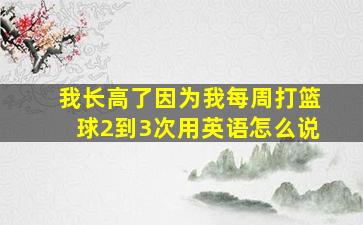 我长高了因为我每周打篮球2到3次用英语怎么说